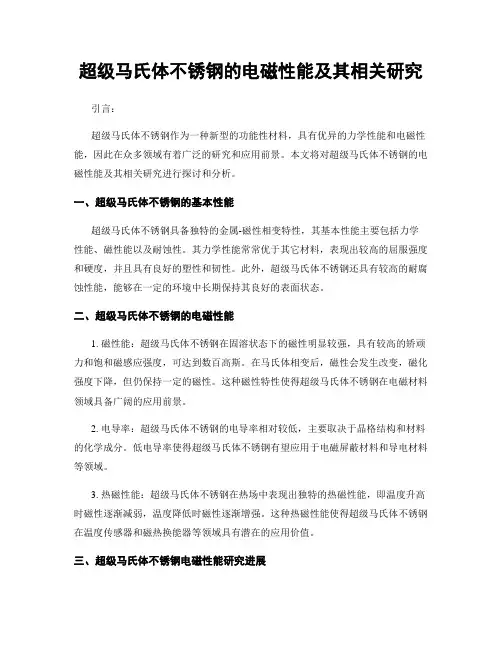 超级马氏体不锈钢的电磁性能及其相关研究

引言：

超级马氏体不锈钢作为一种新型的功能性材料，具有优异的力学性能和电磁性能，因此在众多领域有着广泛的研究和应用前景。本文将对超级马氏体不锈钢的电磁性能及其相关研究进行探讨和分析。

一、超级马氏体不锈钢的基本性能

超级马氏体不锈钢具备独特的金属-磁性相变特性，其基本性能主要包括力学性能、磁性能以及耐蚀性。其力学性能常常优于其它材料，表现出较高的屈服强度和硬度，并且具有良好的塑性和韧性。此外，超级马氏体不锈钢还具有较高的耐腐蚀性能，能够在一定的环境中长期保持其良好的表面状态。

二、超级马氏体不锈钢的电磁性能

1. 磁性能：超级马氏体不锈钢在固溶状态下的磁性明显较强，具有较高的矫顽力和饱和磁感应强度，可达到数百高斯。在马氏体相变后，磁性会发生改变，磁化强度下降，但仍保持一定的磁性。这种磁性特性使得超级马氏体不锈钢在电磁材料领域具备广阔的应用前景。

2. 电导率：超级马氏体不锈钢的电导率相对较低，主要取决于晶格结构和材料的化学成分。低电导率使得超级马氏体不锈钢有望应用于电磁屏蔽材料和导电材料等领域。

3. 热磁性能：超级马氏体不锈钢在热场中表现出独特的热磁性能，即温度升高时磁性逐渐减弱，温度降低时磁性逐渐增强。这种热磁性能使得超级马氏体不锈钢在温度传感器和磁热换能器等领域具有潜在的应用价值。

三、超级马氏体不锈钢电磁性能研究进展